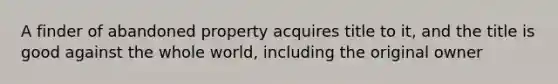 A finder of abandoned property acquires title to it, and the title is good against the whole world, including the original owner